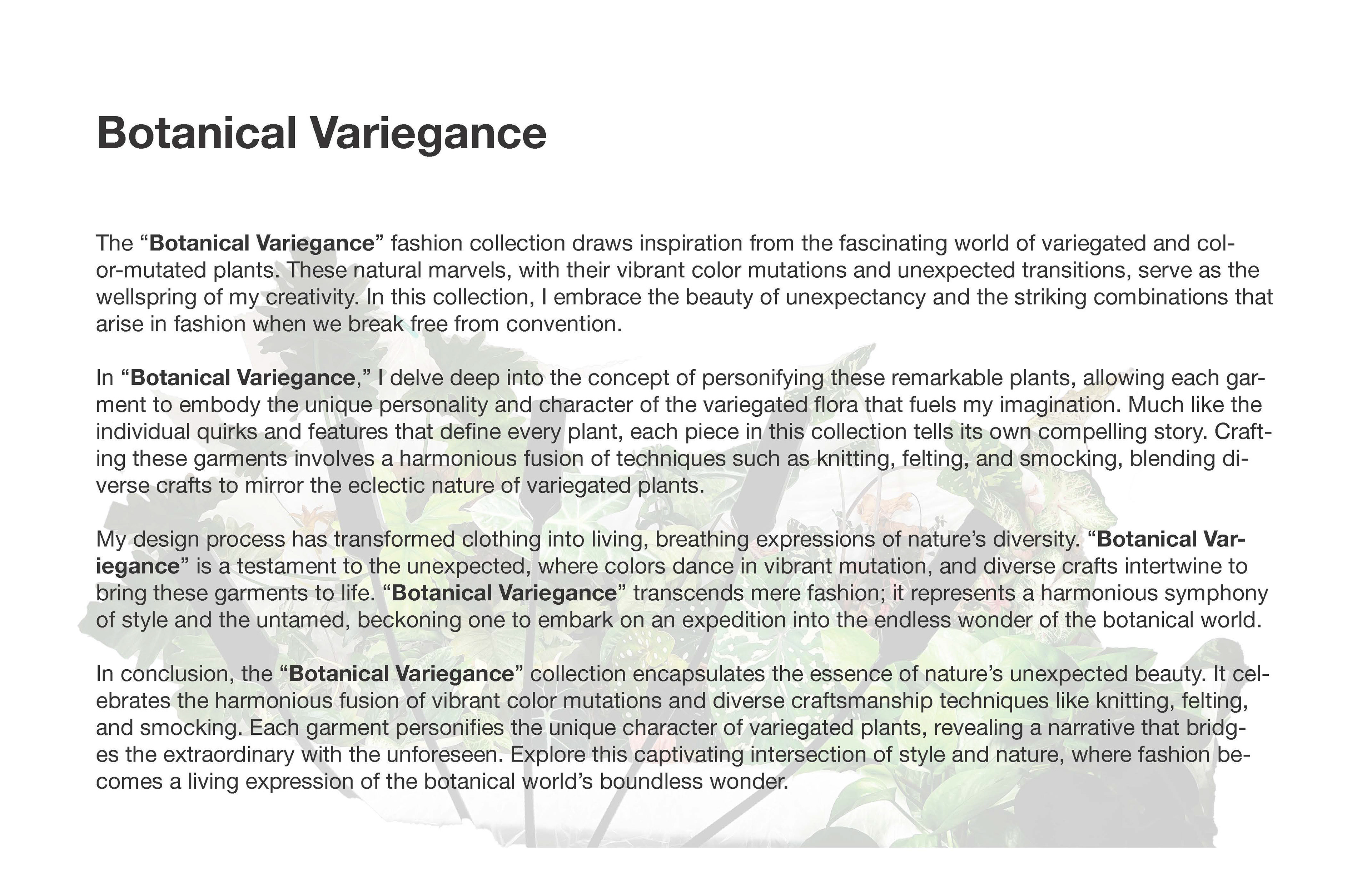 Botanical Variegance

The “Botanical Variegance” fashion collection draws inspiration from the fascinating world of variegated and color-mutated plants. These natural marvels, with their vibrant color mutations and unexpected transitions, serve as the wellspring of my creativity. In this collection, I embrace the beauty of unexpectancy and the striking combinations that arise in fashion when we break free from convention.

In “Botanical Variegance,” I delve deep into the concept of personifying these remarkable plants, allowing each garment to embody the unique personality and character of the variegated flora that fuels my imagination. Much like the individual quirks and features that define every plant, each piece in this collection tells its own compelling story. Crafting these garments involves a harmonious fusion of techniques such as knitting, felting, and smocking, blending diverse crafts to mirror the eclectic nature of variegated plants.

My design process has transformed clothing into living, breathing expressions of nature’s diversity. “Botanical Variegance” is a testament to the unexpected, where colors dance in vibrant mutation, and diverse crafts intertwine to bring these garments to life. “Botanical Variegance” transcends mere fashion; it represents a harmonious symphony of style and the untamed, beckoning one to embark on an expedition into the endless wonder of the botanical world.

In conclusion, the “Botanical Variegance” collection encapsulates the essence of nature’s unexpected beauty. It celebrates the harmonious fusion of vibrant color mutations and diverse craftsmanship techniques like knitting, felting, and smocking. Each garment personifies the unique character of variegated plants, revealing a narrative that bridges the extraordinary with the unforeseen. Explore this captivating intersection of style and nature, where fashion becomes a living expression of the botanical world’s boundless wonder.